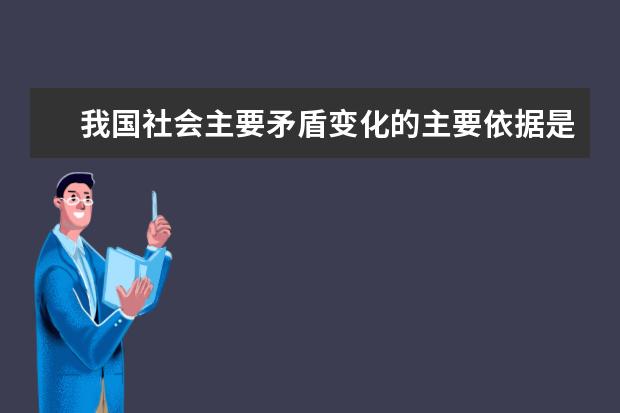 我国社会主要矛盾变化的主要依据是